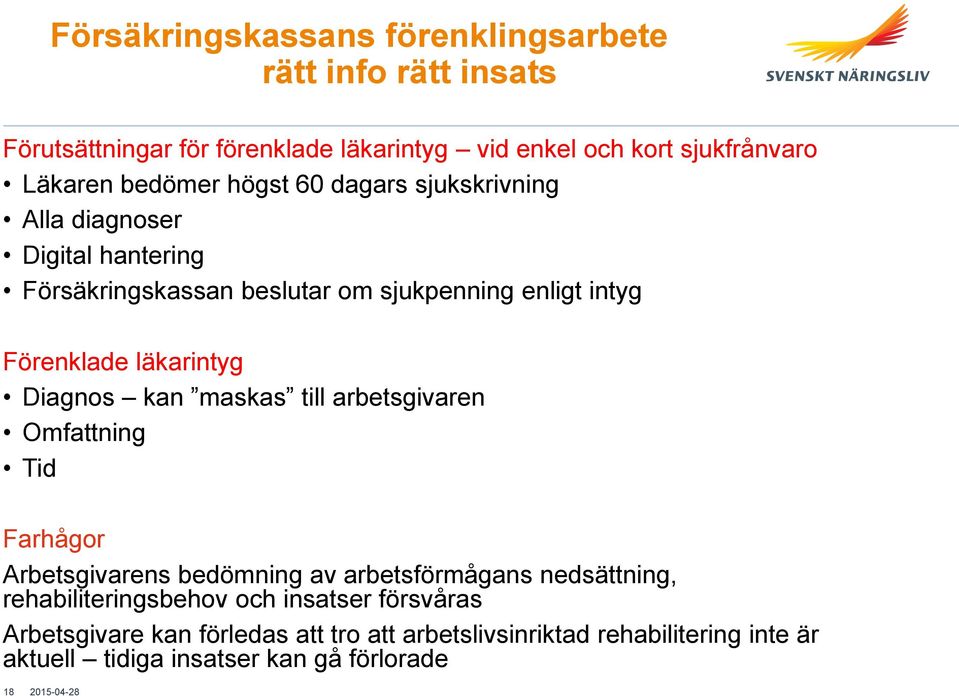 Försäkringskassans förenklingsarbete
rätt info rätt insats

SVENSKT NÄRINGSLIV

Förutsättningar för förenklade läkarintyg – vid enkel och kort sjukfrånvaro
• Läkaren bedömer högst 60 dagars sjukskrivning
• Alla diagnoser
• Digital hantering
• Försäkringskassan beslutar om sjukpenning enligt intyg

Förenklade läkarintyg
• Diagnos – kan ”maskas” till arbetsgivaren
• Omfattning
• Tid

Farhågor
Arbetsgivarens bedömning av arbetsförmågans nedsättning, rehabiliteringsbehov och insatser försvåras

Arbetsgivare kan förledas att tro att arbetslivsinriktad rehabilitering inte är aktuell – tidiga insatser kan gå förlorade

18 2015-04-28